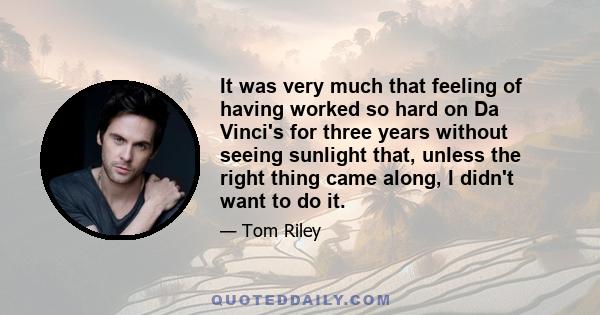 It was very much that feeling of having worked so hard on Da Vinci's for three years without seeing sunlight that, unless the right thing came along, I didn't want to do it.

— Tom Riley

QUOTEDDAILY.COM